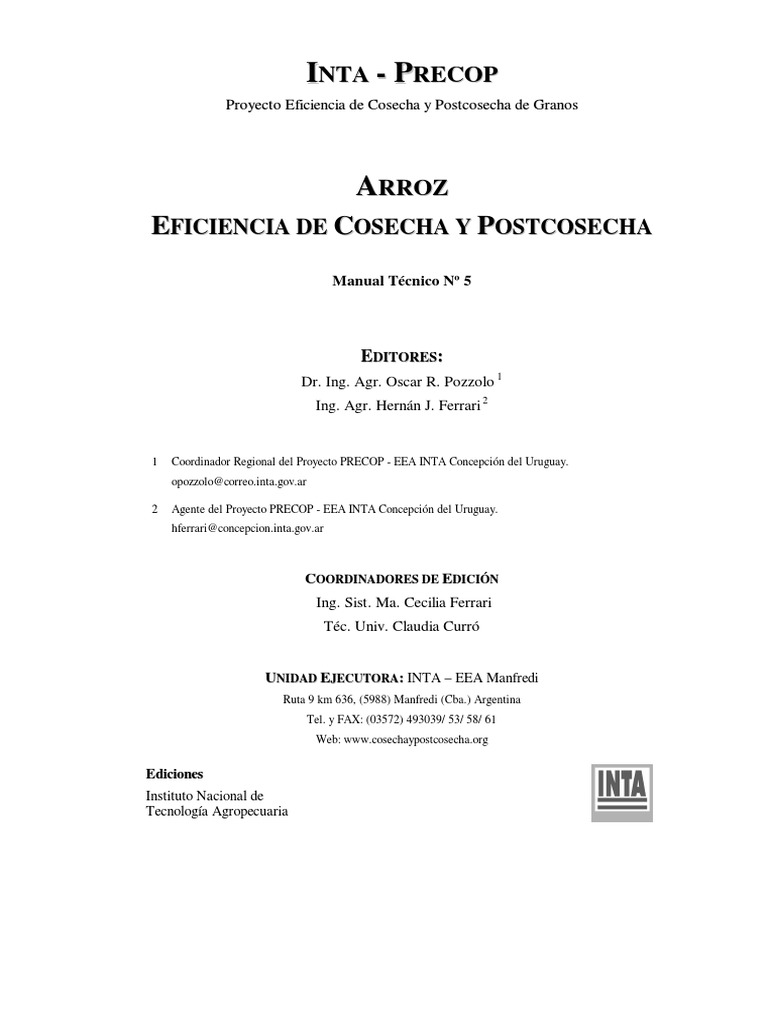 INTA - PRECOP

Proyecto Eficiencia de Cosecha y Postcosecha de Granos

ARROZ

EFICIENCIA DE COSECHA Y POSTCOSECHA

Manual Técnico Nº 5

EDITORES:

Dr. Ing. Agr. Oscar R. Pozzolo $^1$

Ing. Agr. Hernán J. Ferrari $^2$

1 Coordinador Regional del Proyecto PRECOP - EEA INTA Concepción del Uruguay. opozzolo@correo.inta.gov.ar

2 Agente del Proyecto PRECOP - EEA INTA Concepción del Uruguay. hferrari@concepcion.inta.gov.ar

COORDINADORES DE EDICIÓN

Ing. Sist. Ma. Cecilia Ferrari

Téc. Univ. Claudia Curró

UNIDAD EJECUTORA: INTA – EEA Manfredi

Ruta 9 km 636, (5988) Manfredi (Cba.) Argentina

Tel. y FAX: (03572) 493039/ 53/ 58/ 61

Web: www.cosechaypostcosecha.org

Ediciones

Instituto Nacional de Tecnología Agropecuaria

INTA